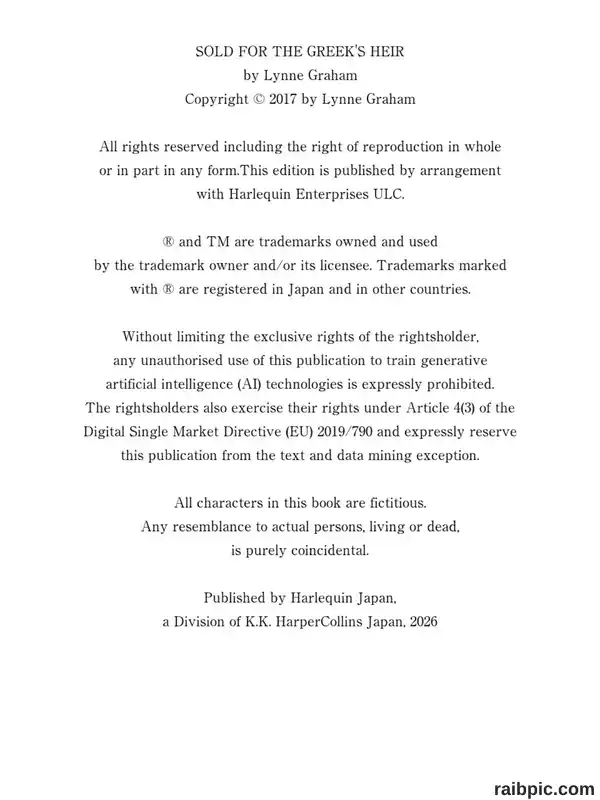 SOLD FOR THE GREEK'S HEIR
by Lynne Graham
Copyright © 2017 by Lynne Graham

All rights reserved including the right of reproduction in whole or in part in any form.This edition is published by arrangement with Harlequin Enterprises ULC.

® and TM are trademarks owned and used by the trademark owner and/or its licensee. Trademarks marked with ® are registered in Japan and in other countries.

Without limiting the exclusive rights of the rightsholder, any unauthorised use of this publication to train generative artificial intelligence (AI) technologies is expressly prohibited. The rightsholders also exercise their rights under Article 4(3) of the Digital Single Market Directive (EU) 2019/790 and expressly reserve this publication from the text and data mining exception.

All characters in this book are fictitious. Any resemblance to actual persons, living or dead, is purely coincidental.

Published by Harlequin Japan, a Division of K.K. HarperCollins Japan, 2026

raibpic.com